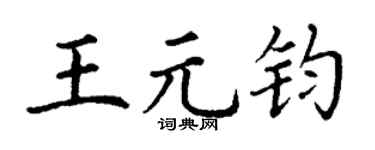 王元钧
词典网